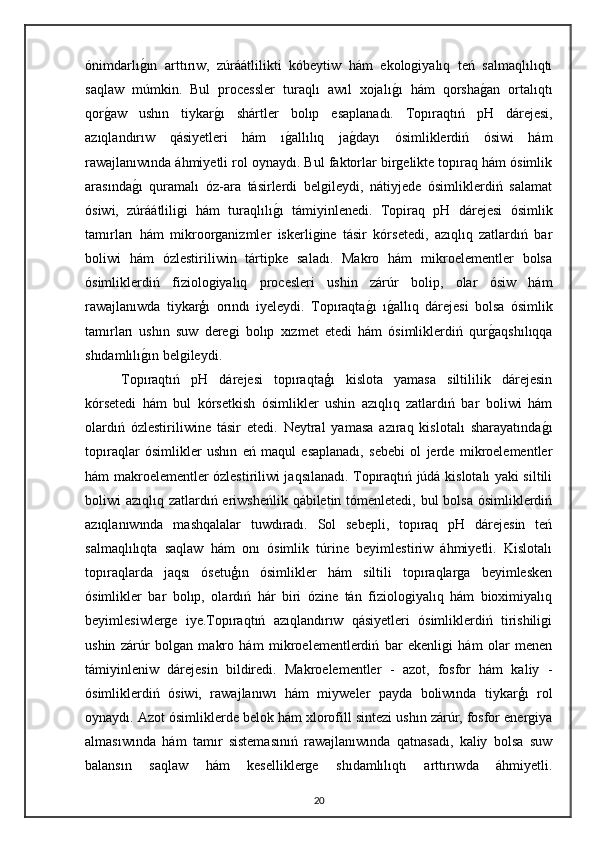 ónimdarlıǵın arttırıw, zúráátlilikti kóbeytiw hám ekologiyalıq teń salmaqlılıqtı saqlaw múmkin. Bul processler turaqlı awıl xojalıǵı hám qorshaǵan ortalıqtı qorǵaw ushın tiykarǵı shártler bolıp esaplanadı. Topıraqtıń pH dárejesi, azıqlandırıw qásiyetleri hám ıǵallılıq jaǵdayı ósimliklerdiń ósiwi hám rawajlanıwında áhmiyetli rol oynaydı. Bul faktorlar birgelikte topıraq hám ósimlik arasındaǵı quramalı óz-ara tásirlerdi belgileydi, nátiyjede ósimliklerdiń salamat ósiwi, zúráátliligi hám turaqlılıǵı támiyinlenedi. Topiraq pH dárejesi ósimlik tamırları hám mikroorganizmler iskerligine tásir kórsetedi, azıqlıq zatlardıń bar boliwi hám ózlestiriliwin tártipke saladı. Makro hám mikroelementler bolsa ósimliklerdiń fiziologiyalıq procesleri ushin zárúr bolip, olar ósiw hám rawajlanıwda tiykarǵı orındı iyeleydi. Topıraqtaǵı ıǵallıq dárejesi bolsa ósimlik tamırları ushın suw deregi bolıp xızmet etedi hám ósimliklerdiń qurǵaqshılıqqa shıdamlılıǵın belgileydi.

Topıraqtıń pH dárejesi topıraqtaǵı kislota yamasa siltililik dárejesin kórsetedi hám bul kórsetkish ósimlikler ushin azıqlıq zatlardıń bar boliwi hám olardıń ózlestiriliwine tásir etedi. Neytral yamasa azıraq kislotalı sharayatındaǵı topıraqlar ósimlikler ushın eń maqul esaplanadı, sebebi ol jerde mikroelementler hám makroelementler ózlestiriliwi jaqsılanadı. Topıraqtıń júdá kislotalı yaki siltili boliwi azıqlıq zatlardıń eriwsheńlik qábiletin tómenletedi, bul bolsa ósimliklerdiń azıqlanıwında mashqalalar tuwdıradı. Sol sebepli, topıraq pH dárejesin teń salmaqlılıqta saqlaw hám onı ósimlik túrine beyimlestiriw áhmiyetli. Kislotalı topıraqlarda jaqsı ósetuǵın ósimlikler hám siltili topıraqlarga beyimlesken ósimlikler bar bolıp, olardıń hár biri ózine tán fiziologiyalıq hám bioximiyalıq beyimlesiwlerge iye.Topıraqtıń azıqlandırıw qásiyetleri ósimliklerdiń tirishiligi ushin zárúr bolgan makro hám mikroelementlerdiń bar ekenligi hám olar menen támiyinleniw dárejesin bildiredi. Makroelementler - azot, fosfor hám kaliy - ósimliklerdiń ósiwi, rawajlanıwı hám miyweler payda boliwında tiykarǵı rol oynaydı. Azot ósimliklerde belok hám xlorofill sintezi ushın zárúr, fosfor energiya almasıwında hám tamır sistemasınıń rawajlanıwında qatnasadı, kaliy bolsa suw balansın saqlaw hám keselliklerge shıdamlılıqtı arttırıwda áhmiyetli.

20